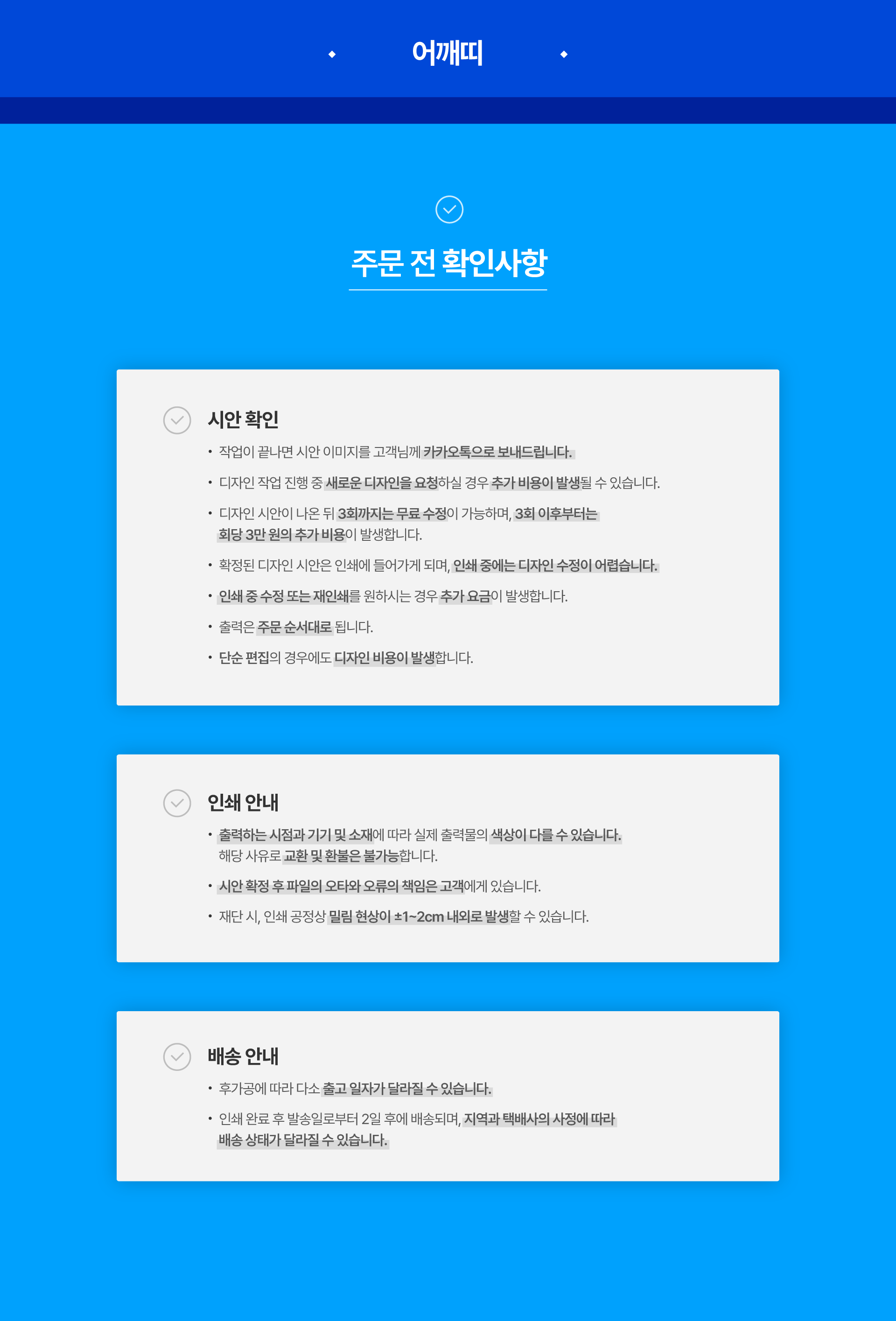 어깨띠

주문 전 확인사항

시안 확인

• 작업이 끝나면 시안 이미지를 고객님께 카카오톡으로 보내드립니다.

• 디자인 작업 진행 중 새로운 디자인을 요청하실 경우 추가 비용이 발생될 수 있습니다.

• 디자인 시안이 나온 뒤 3회까지는 무료 수정이 가능하며, 3회 이후부터는 회당 3만 원의 추가 비용이 발생합니다.

• 확정된 디자인 시안은 인쇄에 들어가게 되며, 인쇄 중에는 디자인 수정이 어렵습니다.

• 인쇄 중 수정 또는 재인쇄를 원하시는 경우 추가 요금이 발생합니다.

• 출력은 주문 순서대로 됩니다.

• 단순 편집의 경우에도 디자인 비용이 발생합니다.

인쇄 안내

• 출력하는 시점과 기기 및 소재에 따라 실제 출력물의 색상이 다를 수 있습니다. 해당 사유로 교환 및 환불은 불가능합니다.

• 시안 확정 후 파일의 오타와 오류의 책임은 고객에게 있습니다.

• 재단 시, 인쇄 공정상 밀림 현상이 ±1~2cm 내외로 발생할 수 있습니다.

배송 안내

• 후가공에 따라 다소 출고 일자가 달라질 수 있습니다.

• 인쇄 완료 후 발송일로부터 2일 후에 배송되며, 지역과 택배사의 사정에 따라 배송 상태가 달라질 수 있습니다.